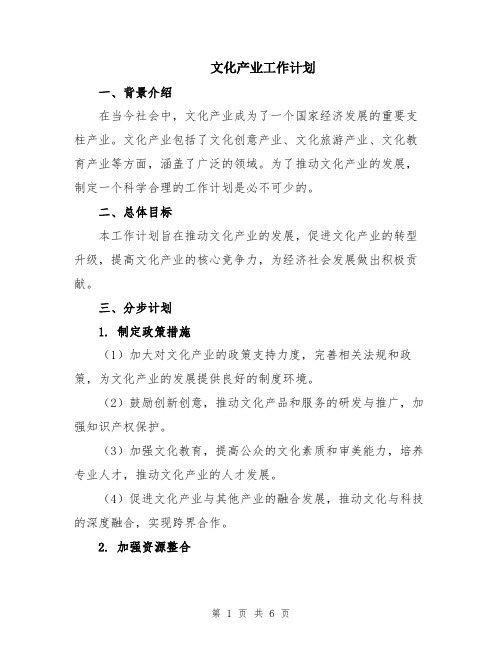 文化产业工作计划

一、背景介绍

在当今社会中，文化产业成为了一个国家经济发展的重要支柱产业。文化产业包括了文化创意产业、文化旅游产业、文化教育产业等方面，涵盖了广泛的领域。为了推动文化产业的发展，制定一个科学合理的工作计划是必不可少的。

二、总体目标

本工作计划旨在推动文化产业的发展，促进文化产业的转型升级，提高文化产业的核心竞争力，为经济社会发展做出积极贡献。

三、分步计划

1. 制定政策措施

（1）加大对文化产业的政策支持力度，完善相关法规和政策，为文化产业的发展提供良好的制度环境。

（2）鼓励创新创意，推动文化产品和服务的研发与推广，加强知识产权保护。

（3）加强文化教育，提高公众的文化素质和审美能力，培养专业人才，推动文化产业的人才发展。

（4）促进文化产业与其他产业的融合发展，推动文化与科技的深度融合，实现跨界合作。

2. 加强资源整合

第 1 页 共 6 页